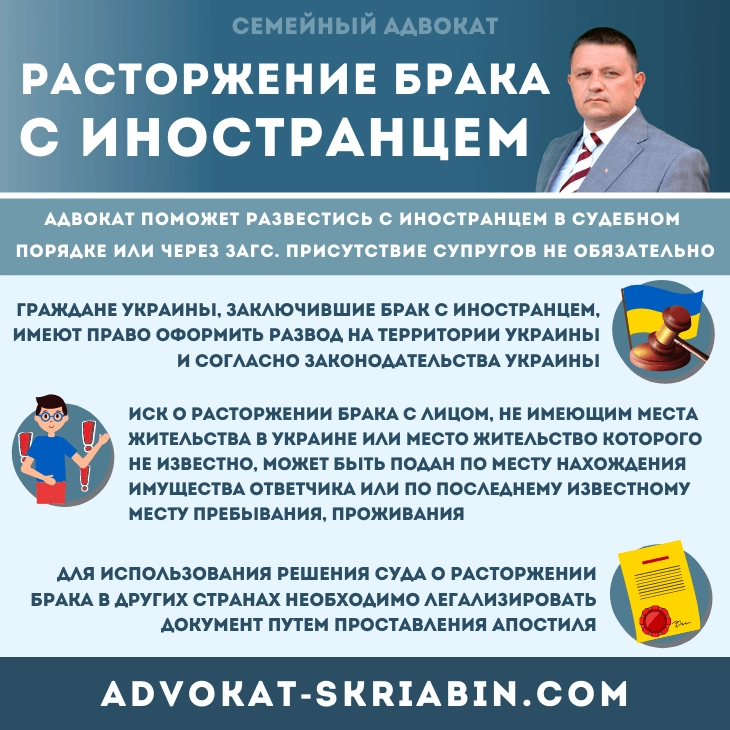 СЕМЕЙНЫЙ АДВОКАТ

РАСТОРЖЕНИЕ БРАКА С ИНОСТРАНЦЕМ

АДВОКАТ ПОМОЖЕТ РАЗВЕСТИСЬ С ИНОСТРАНЦЕМ В СУДЕБНОМ ПОРЯДКЕ ИЛИ ЧЕРЕЗ ЗАГС. ПРИСУТСТВИЕ СУПРУГОВ НЕ ОБЯЗАТЕЛЬНО

ГРАЖДАНЕ УКРАИНЫ, ЗАКЛЮЧИВШИЕ БРАК С ИНОСТРАНЦЕМ, ИМЕЮТ ПРАВО ОФОРМИТЬ РАЗВОД НА ТЕРРИТОРИИ УКРАИНЫ И СОГЛАСНО ЗАКОНОДАТЕЛЬСТВА УКРАИНЫ

ИСК О РАСТОРЖЕНИИ БРАКА С ЛИЦОМ, НЕ ИМЕЮЩИМ МЕСТА ЖИТЕЛЬСТВА В УКРАИНЕ ИЛИ МЕСТО ЖИТЕЛЬСТВО КОТОРОГО НЕ ИЗВЕСТНО, МОЖЕТ БЫТЬ ПОДАН ПО МЕСТУ НАХОЖДЕНИЯ ИМУЩЕСТВА ОТВЕТЧИКА ИЛИ ПО ПОСЛЕДНЕМУ ИЗВЕСТНОМУ МЕСТУ ПРЕБЫВАНИЯ, ПРОЖИВАНИЯ

ДЛЯ ИСПОЛЬЗОВАНИЯ РЕШЕНИЯ СУДА О РАСТОРЖЕНИИ БРАКА В ДРУГИХ СТРАНАХ НЕОБХОДИМО ЛЕГАЛИЗИРОВАТЬ ДОКУМЕНТ ПУТЕМ ПРОСТАВЛЕНИЯ АПОСТИЛЯ

ADVOKAT-SKRIABIN.COM